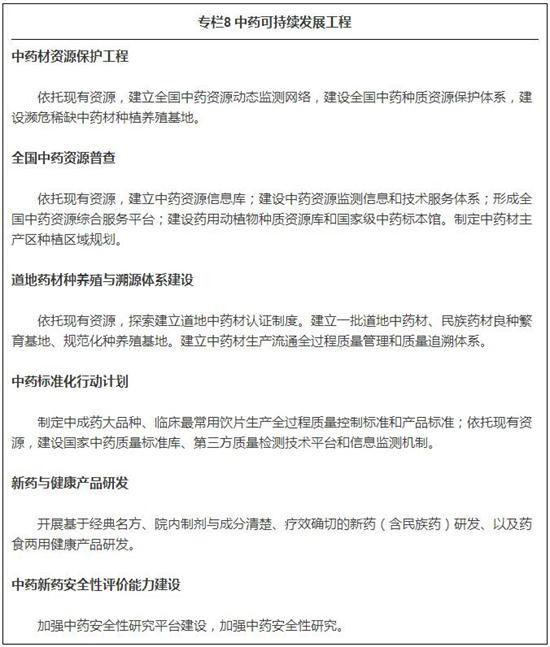 专栏8 中药可持续发展工程

中药材资源保护工程

依托现有资源，建立全国中药资源动态监测网络，建设全国中药种质资源保护体系，建设濒危稀缺中药材种植养殖基地。

全国中药资源普查

依托现有资源，建立中药资源信息库；建设中药资源监测信息和技术服务体系；形成全国中药资源综合服务平台；建设药用动植物种质资源库和国家级中药标本馆。制定中药材主产区种植区域规划。

道地药材种养殖与溯源体系建设

依托现有资源，探索建立道地中药材认证制度。建立一批道地中药材、民族药材良种繁育基地、规范化种养殖基地。建立中药材生产流通全过程质量管理和质量追溯体系。

中药标准化行动计划

制定中成药大品种、临床最常用饮片生产全过程质量控制标准和产品标准；依托现有资源，建设国家中药质量标准库、第三方质量检测技术平台和信息监测机制。

新药与健康产品研发

开展基于经典名方、院内制剂与成分清楚、疗效确切的新药（含民族药）研发、以及药食两用健康产品研发。

中药新药安全性评价能力建设

加强中药安全性研究平台建设，加强中药安全性研究。